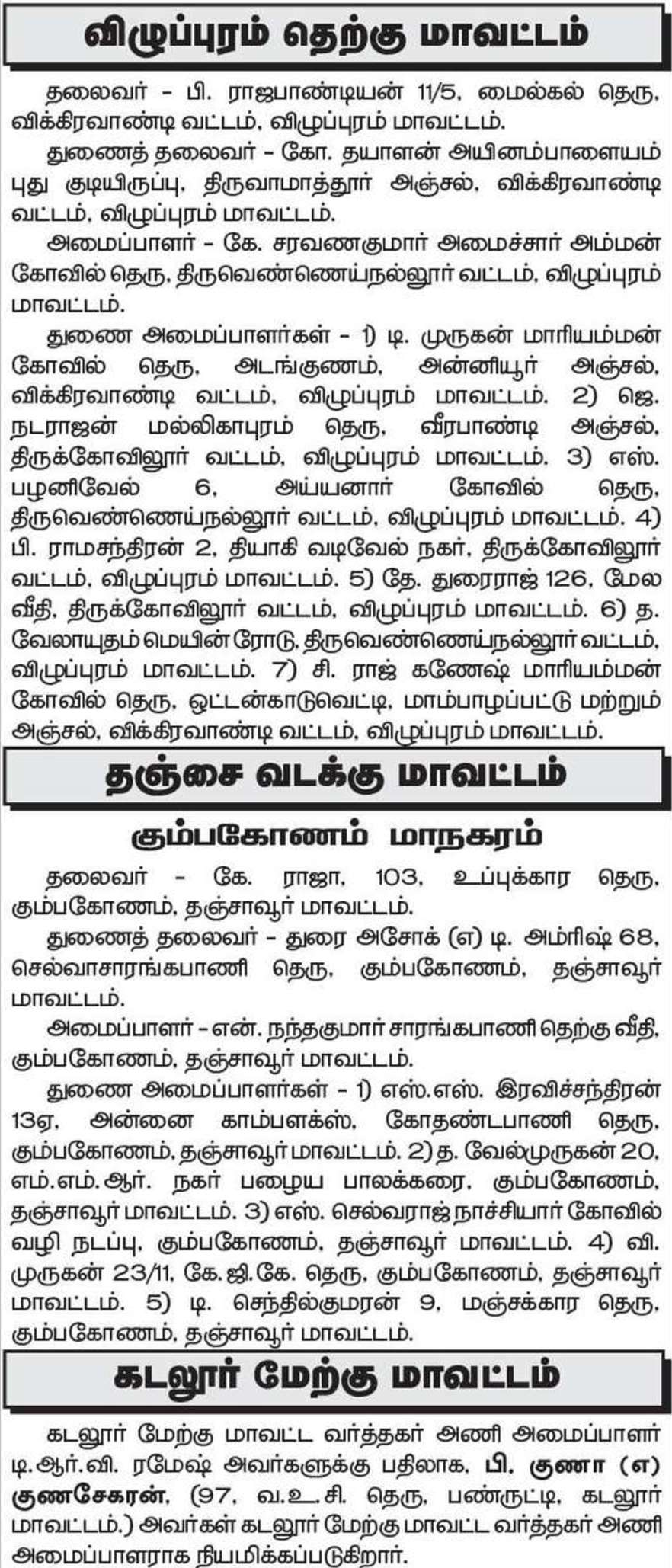 விழுப்புரம் தெற்கு மாவட்டம்

தலைவர் - பி. ராஜபாண்டியன் 11/5, மைல்கல் தெரு, விக்கிரவாண்டி வட்டம், விழுப்புரம் மாவட்டம்.

துணைத் தலைவர் - கோ. தயாளன் அயினம்பாளையம் புது குடியிருப்பு, திருவாமாத்தூர் அஞ்சல், விக்கிரவாண்டி வட்டம், விழுப்புரம் மாவட்டம்.

அமைப்பாளர் - கே. சரவணகுமார் அமைச்சார் அம்மன் கோவில் தெரு, திருவெண்ணெய்நல்லூர் வட்டம், விழுப்புரம் மாவட்டம்.

துணை அமைப்பாளர்கள் - 1) டி. முருகன் மாரியம்மன் கோவில் தெரு, அடங்குணம், அன்னியூர் அஞ்சல், விக்கிரவாண்டி வட்டம், விழுப்புரம் மாவட்டம். 2) ஜெ. நடராஜன் மல்லிகாபுரம் தெரு, வீரபாண்டி அஞ்சல், திருக்கோவிலூர் வட்டம், விழுப்புரம் மாவட்டம். 3) எஸ். பழனிவேல் 6, அய்யனார் கோவில் தெரு, திருவெண்ணெய்நல்லூர் வட்டம், விழுப்புரம் மாவட்டம். 4) பி. ராமசந்திரன் 2, தியாகி வடிவேல் நகர், திருக்கோவிலூர் வட்டம், விழுப்புரம் மாவட்டம். 5) தே. துரைராஜ் 126, மேல வீதி, திருக்கோவிலூர் வட்டம், விழுப்புரம் மாவட்டம். 6) த. வேலாயுதம் மெயின் ரோடு, திருவெண்ணெய்நல்லூர் வட்டம், விழுப்புரம் மாவட்டம். 7) சி. ராஜ் கணேஷ் மாரியம்மன் கோவில் தெரு, ஒட்டன்காடுவெட்டி, மாம்பாழப்பட்டு மற்றும் அஞ்சல், விக்கிரவாண்டி வட்டம், விழுப்புரம் மாவட்டம்.

தஞ்சை வடக்கு மாவட்டம்

கும்பகோணம் மாநகரம்

தலைவர் - கே. ராஜா, 103, உப்புக்கார தெரு, கும்பகோணம், தஞ்சாவூர் மாவட்டம்.

துணைத் தலைவர் - துரை அசோக் (எ) டி. அம்ரிஷ் 68, செல்வாசாரங்கபாணி தெரு, கும்பகோணம், தஞ்சாவூர் மாவட்டம்.

அமைப்பாளர் - என். நந்தகுமார் சாரங்கபாணி தெற்கு வீதி, கும்பகோணம், தஞ்சாவூர் மாவட்டம்.

துணை அமைப்பாளர்கள் - 1) எஸ்.எஸ். இரவிச்சந்திரன் 13ஏ, அன்னை காம்பளக்ஸ், கோதண்டபாணி தெரு, கும்பகோணம், தஞ்சாவூர் மாவட்டம். 2) த. வேல்முருகன் 20, எம்.எம்.ஆர். நகர் பழைய பாலக்கரை, கும்பகோணம், தஞ்சாவூர் மாவட்டம். 3) எஸ். செல்வராஜ் நாச்சியார் கோவில் வழி நடப்பு, கும்பகோணம், தஞ்சாவூர் மாவட்டம். 4) வி. முருகன் 23/11, கே.ஜி.கே. தெரு, கும்பகோணம், தஞ்சாவூர் மாவட்டம். 5) டி. செந்தில்குமரன் 9, மஞ்சக்கார தெரு, கும்பகோணம், தஞ்சாவூர் மாவட்டம்.

கடலூர் மேற்கு மாவட்டம்

கடலூர் மேற்கு மாவட்ட வர்த்தகர் அணி அமைப்பாளர் டி.ஆர்.வி. ரமேஷ் அவர்களுக்கு பதிலாக, பி. குணா (எ) குணசேகரன், (97, வ.உ.சி. தெரு, பண்ருட்டி, கடலூர் மாவட்டம்.) அவர்கள் கடலூர் மேற்கு மாவட்ட வர்த்தகர் அணி அமைப்பாளராக நியமிக்கப்படுகிறார்.